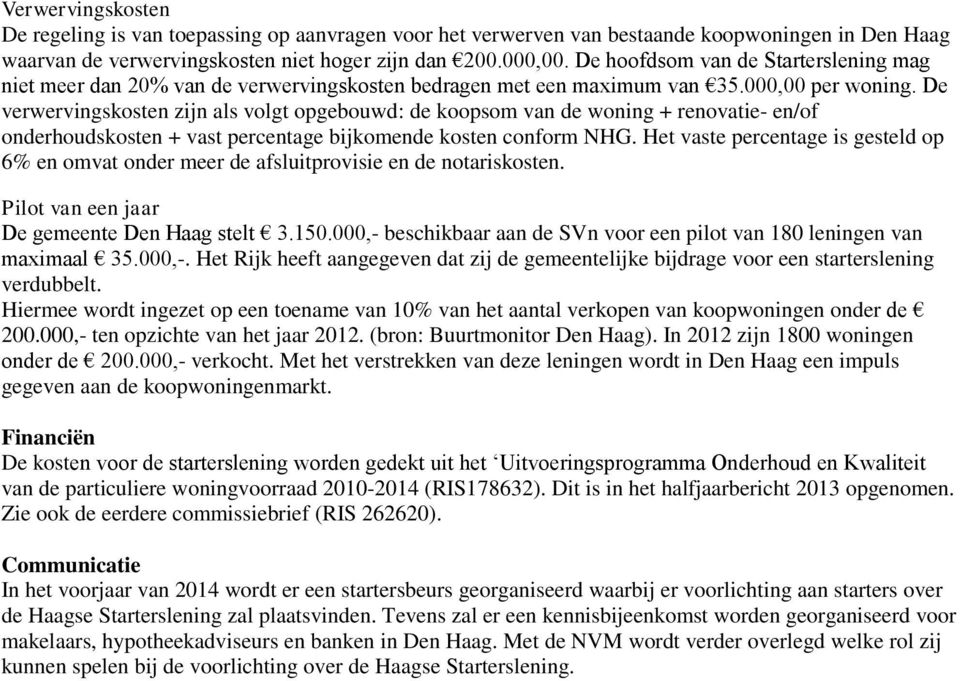 Verwervingskosten
De regeling is van toepassing op aanvragen voor het verwerven van bestaande koopwoningen in Den Haag waarvan de verwervingskosten niet hoger zijn dan €200.000,00. De hoofdsom van de Starterslening mag niet meer dan 20% van de verwervingskosten bedragen met een maximum van €35.000,00 per woning. De verwervingskosten zijn als volgt opgebouwd: de koopsom van de woning + renovatie- en/of onderhoudskosten + vast percentage bijkomende kosten conform NHG. Het vaste percentage is gesteld op 6% en omvat onder meer de afsluitprovisie en de notariskosten.

Pilot van een jaar
De gemeente Den Haag stelt € 3.150.000,- beschikbaar aan de SVn voor een pilot van 180 leningen van maximaal € 35.000,-. Het Rijk heeft aangegeven dat zij de gemeentelijke bijdrage voor een starterslening verdubbelt.
Hiermee wordt ingezet op een toename van 10% van het aantal verkopen van koopwoningen onder de € 200.000,- ten opzichte van het jaar 2012. (bron: Buurtmonitor Den Haag). In 2012 zijn 1800 woningen onder de € 200.000,- verkocht. Met het verstrekken van deze leningen wordt in Den Haag een impuls gegeven aan de koopwoningenmarkt.

Financiën
De kosten voor de starterslening worden gedekt uit het ‘Uitvoeringsprogramma Onderhoud en Kwaliteit van de particuliere woningvoorraad 2010-2014 (RIS178632). Dit is in het halfjaarbericht 2013 opgenomen. Zie ook de eerdere commissiebrief (RIS 262620).

Communicatie
In het voorjaar van 2014 wordt er een startersbeurs georganiseerd waarbij er voorlichting aan starters over de Haagse Starterslening zal plaatsvinden. Tevens zal er een kennisbijeenkomst worden georganiseerd voor makelaars, hypotheekadviseurs en banken in Den Haag. Met de NVM wordt verder overlegd welke rol zij kunnen spelen bij de voorlichting over de Haagse Starterslening.